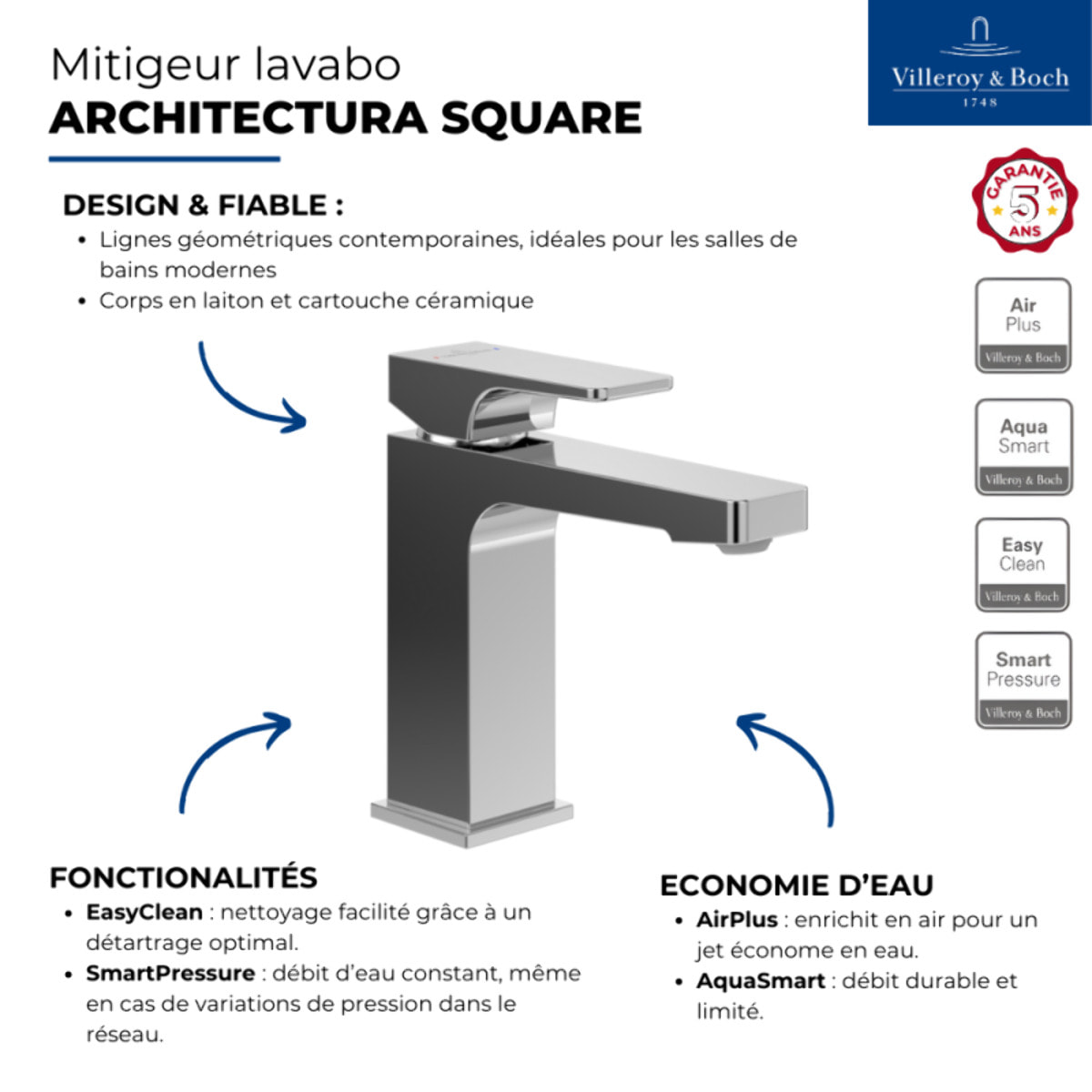 Mitigeur lavabo
ARCHITECTURA SQUARE

Villeroy & Boch
1748

GARANTIE 5 ANS

DESIGN & FIABLE :
• Lignes géométriques contemporaines, idéales pour les salles de bains modernes
• Corps en laiton et cartouche céramique

Air Plus
Villeroy & Boch

Aqua Smart
Villeroy & Boch

Easy Clean
Villeroy & Boch

Smart Pressure
Villeroy & Boch

FONCTIONALITÉS
• EasyClean : nettoyage facilité grâce à un détartrage optimal.
• SmartPressure : débit d'eau constant, même en cas de variations de pression dans le réseau.

ECONOMIE D'EAU
• AirPlus : enrichit en air pour un jet économe en eau.
• AquaSmart : débit durable et limité.